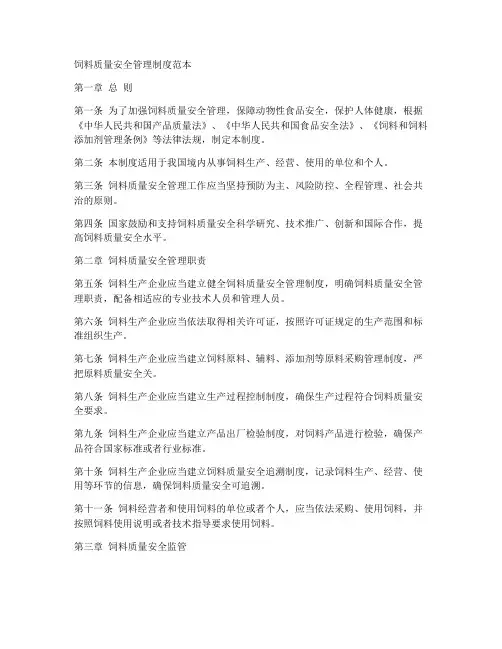 饲料质量安全管理制度范本

第一章 总 则

第一条 为了加强饲料质量安全管理，保障动物性食品安全，保护人体健康，根据《中华人民共和国产品质量法》、《中华人民共和国食品安全法》、《饲料和饲料添加剂管理条例》等法律法规，制定本制度。

第二条 本制度适用于我国境内从事饲料生产、经营、使用的单位和个人。

第三条 饲料质量安全管理工作应当坚持预防为主、风险防控、全程管理、社会共治的原则。

第四条 国家鼓励和支持饲料质量安全科学研究、技术推广、创新和国际合作，提高饲料质量安全水平。

第二章 饲料质量安全管理职责

第五条 饲料生产企业应当建立健全饲料质量安全管理制度，明确饲料质量安全管理职责，配备相适应的专业技术人员和管理人员。

第六条 饲料生产企业应当依法取得相关许可证，按照许可证规定的生产范围和标准组织生产。

第七条 饲料生产企业应当建立饲料原料、辅料、添加剂等原料采购管理制度，严把原料质量安全关。

第八条 饲料生产企业应当建立生产过程控制制度，确保生产过程符合饲料质量安全要求。

第九条 饲料生产企业应当建立产品出厂检验制度，对饲料产品进行检验，确保产品符合国家标准或者行业标准。

第十条 饲料生产企业应当建立饲料质量安全追溯制度，记录饲料生产、经营、使用等环节的信息，确保饲料质量安全可追溯。

第十一条 饲料经营者和使用饲料的单位或者个人，应当依法采购、使用饲料，并按照饲料使用说明或者技术指导要求使用饲料。

第三章 饲料质量安全监管